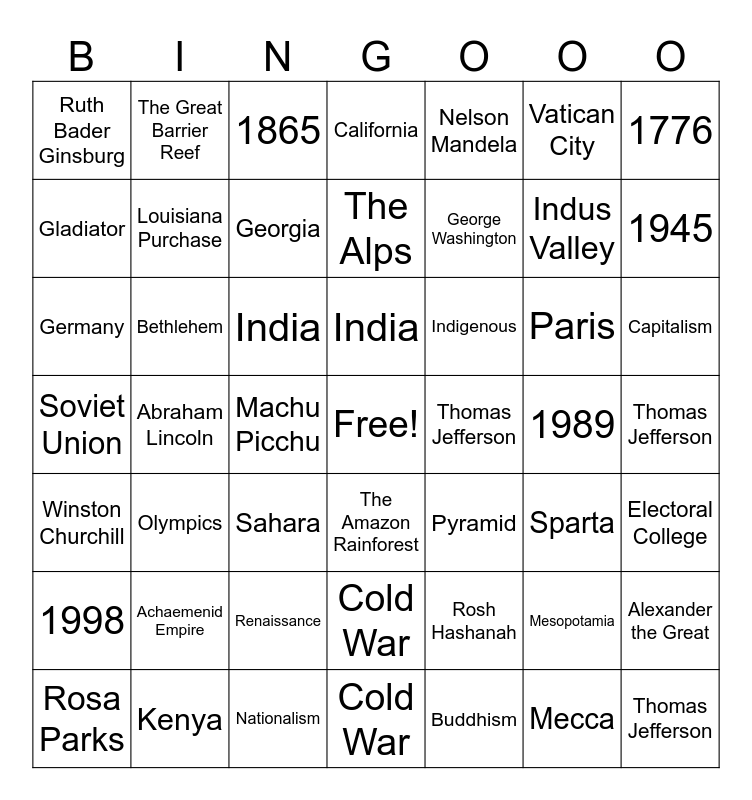 | B | I | N | G | O | O | O |
|---|---|---|---|---|---|---|
| Ruth Bader Ginsburg | The Great Barrier Reef | 1865 | California | Nelson Mandela | Vatican City | 1776 |
| Gladiator | Louisiana Purchase | Georgia | The Alps | George Washington | Indus Valley | 1945 |
| Germany | Bethlehem | India | India | Indigenous | Paris | Capitalism |
| Soviet Union | Abraham Lincoln | Machu Picchu | Free! | Thomas Jefferson | 1989 | Thomas Jefferson |
| Winston Churchill | Olympics | Sahara | The Amazon Rainforest | Pyramid | Sparta | Electoral College |
| 1998 | Achaemenid Empire | Renaissance | Cold War | Rosh Hashanah | Mesopotamia | Alexander the Great |
| Rosa Parks | Kenya | Nationalism | Cold War | Buddhism | Mecca | Thomas Jefferson |